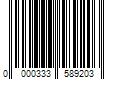 0 000333 589203